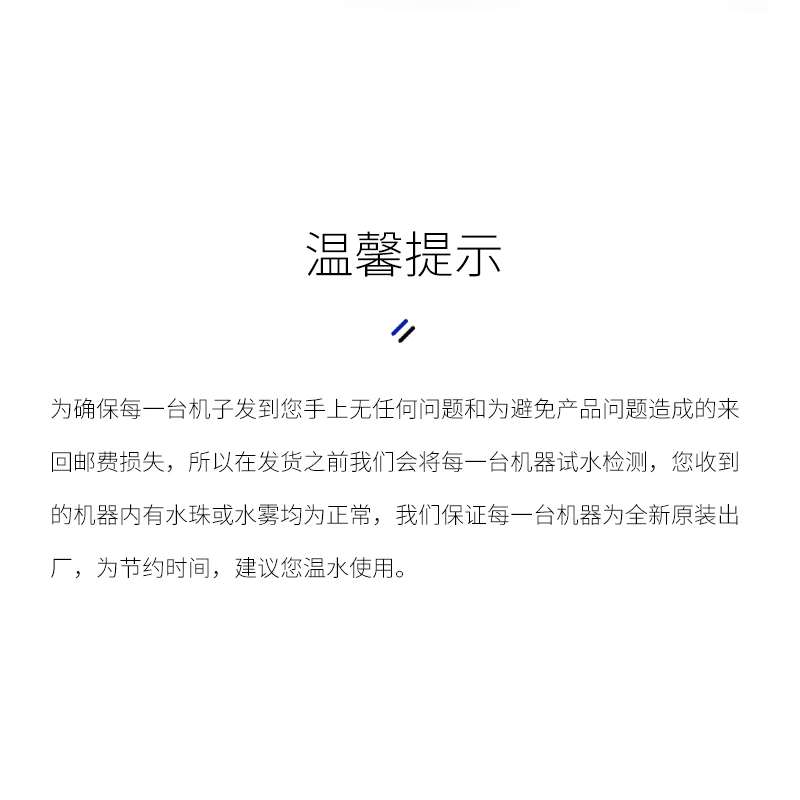 温馨提示

为确保每一台机子发到您手上无任何问题和为避免产品问题造成的来回邮费损失，所以在发货之前我们会将每一台机器试水检测，您收到的机器内有水珠或水雾均为正常，我们保证每一台机器为全新原装出厂，为节约时间，建议您温水使用。